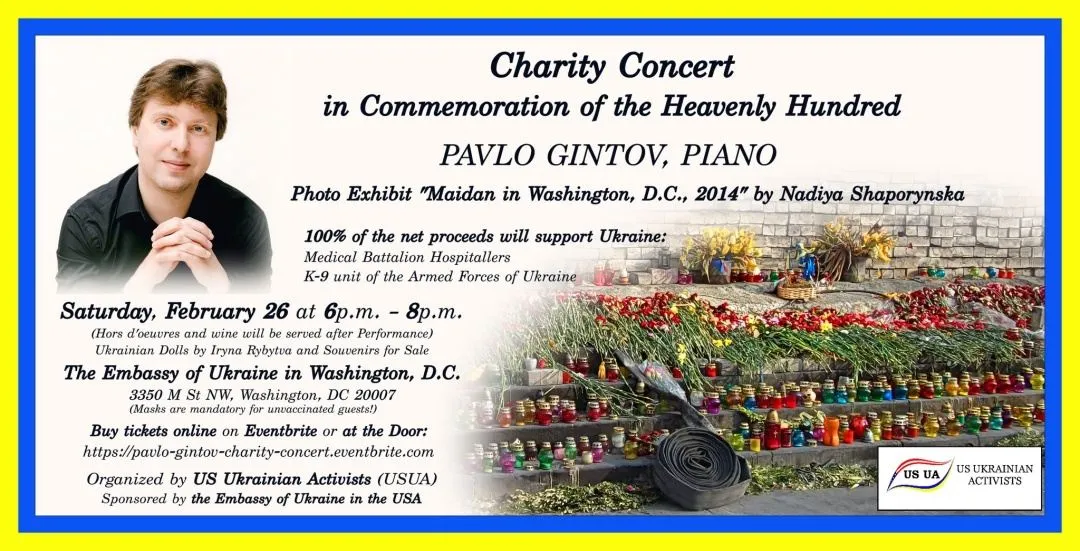 Charity Concert
in Commemoration of the Heavenly Hundred

PAVLO GINTOV, PIANO

Photo Exhibit "Maidan in Washington, D.C., 2014" by Nadiya Shaporynska

100% of the net proceeds will support Ukraine:
Medical Battalion Hospitallers
K-9 unit of the Armed Forces of Ukraine

Saturday, February 26 at 6p.m. - 8p.m.
(Hors d'oeuvres and wine will be served after Performance)
Ukrainian Dolls by Iryna Rybytva and Souvenirs for Sale

The Embassy of Ukraine in Washington, D.C.
3350 M St NW, Washington, DC 20007
(Masks are mandatory for unvaccinated guests!)

Buy tickets online on Eventbrite or at the Door:
https://pavlo-gintov-charity-concert.eventbrite.com

Organized by US Ukrainian Activists (USUA)
Sponsored by the Embassy of Ukraine in the USA

US UA
US UKRAINIAN ACTIVISTS